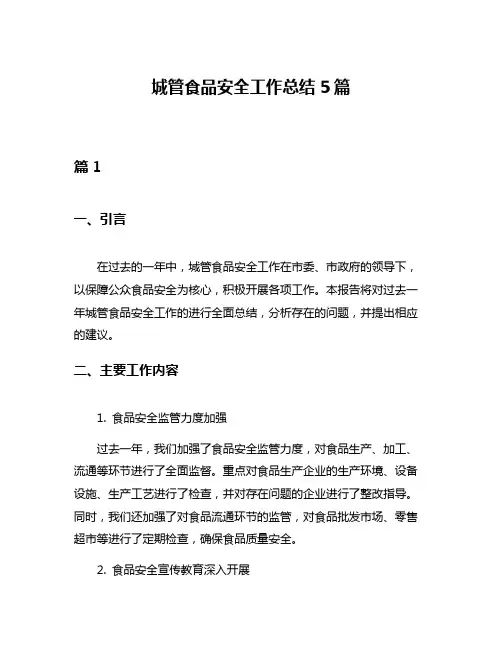 城管食品安全工作总结 5 篇

篇 1

一、引言

在过去的一年中，城管食品安全工作在市委、市政府的领导下，以保障公众食品安全为核心，积极开展各项工作。本报告将对过去一年城管食品安全工作的进行全面总结，分析存在的问题，并提出相应的建议。

二、主要工作内容

1. 食品安全监管力度加强

过去一年，我们加强了食品安全监管力度，对食品生产、加工、流通等环节进行了全面监督。重点对食品生产企业的生产环境、设备设施、生产工艺进行了检查，并对存在问题的企业进行了整改指导。同时，我们还加强了对食品流通环节的监管，对食品批发市场、零售超市等进行了定期检查，确保食品质量安全。

2. 食品安全宣传教育深入开展